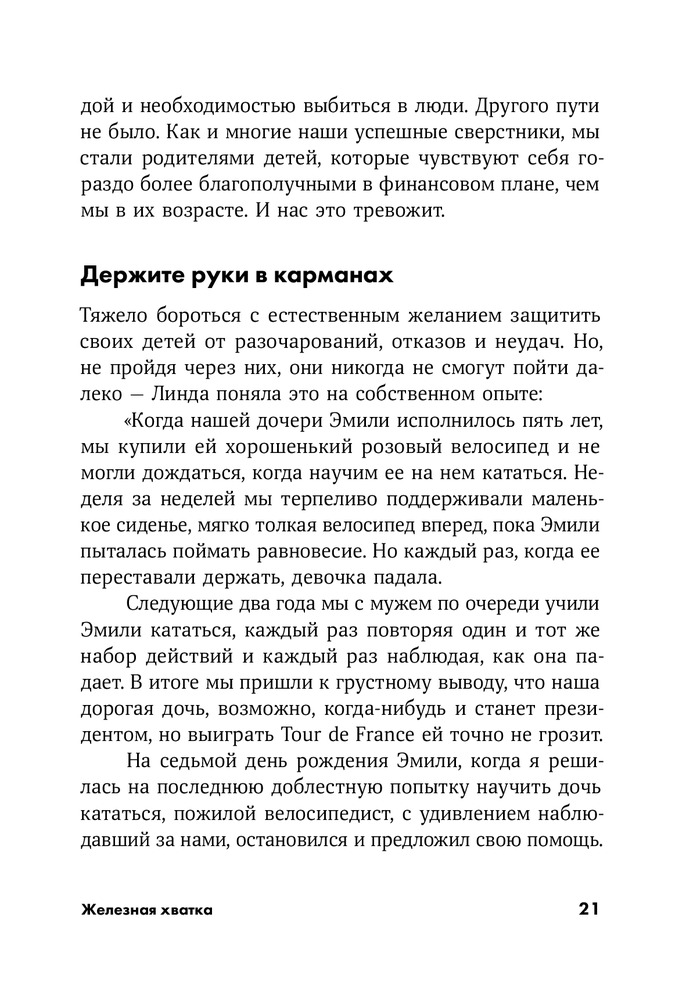 дой и необходимостью выбиться в люди. Другого пути не было. Как и многие наши успешные сверстники, мы стали родителями детей, которые чувствуют себя гораздо более благополучными в финансовом плане, чем мы в их возрасте. И нас это тревожит.

Держите руки в карманах

Тяжело бороться с естественным желанием защитить своих детей от разочарований, отказов и неудач. Но, не пройдя через них, они никогда не смогут пойти далеко — Линда поняла это на собственном опыте:

«Когда нашей дочери Эмили исполнилось пять лет, мы купили ей хорошенький розовый велосипед и не могли дождаться, когда научим ее на нем кататься. Неделя за неделей мы терпеливо поддерживали маленькое сиденье, мягко толкая велосипед вперед, пока Эмили пыталась поймать равновесие. Но каждый раз, когда ее переставали держать, девочка падала.

Следующие два года мы с мужем по очереди учили Эмили кататься, каждый раз повторяя один и тот же набор действий и каждый раз наблюдая, как она падает. В итоге мы пришли к грустному выводу, что наша дорогая дочь, возможно, когда-нибудь и станет президентом, но выиграть Tour de France ей точно не грозит.

На седьмой день рождения Эмили, когда я решилась на последнюю доблестную попытку научить дочь кататься, пожилой велосипедист, с удивлением наблюдавший за нами, остановился и предложил свою помощь.

Железная хватка 21